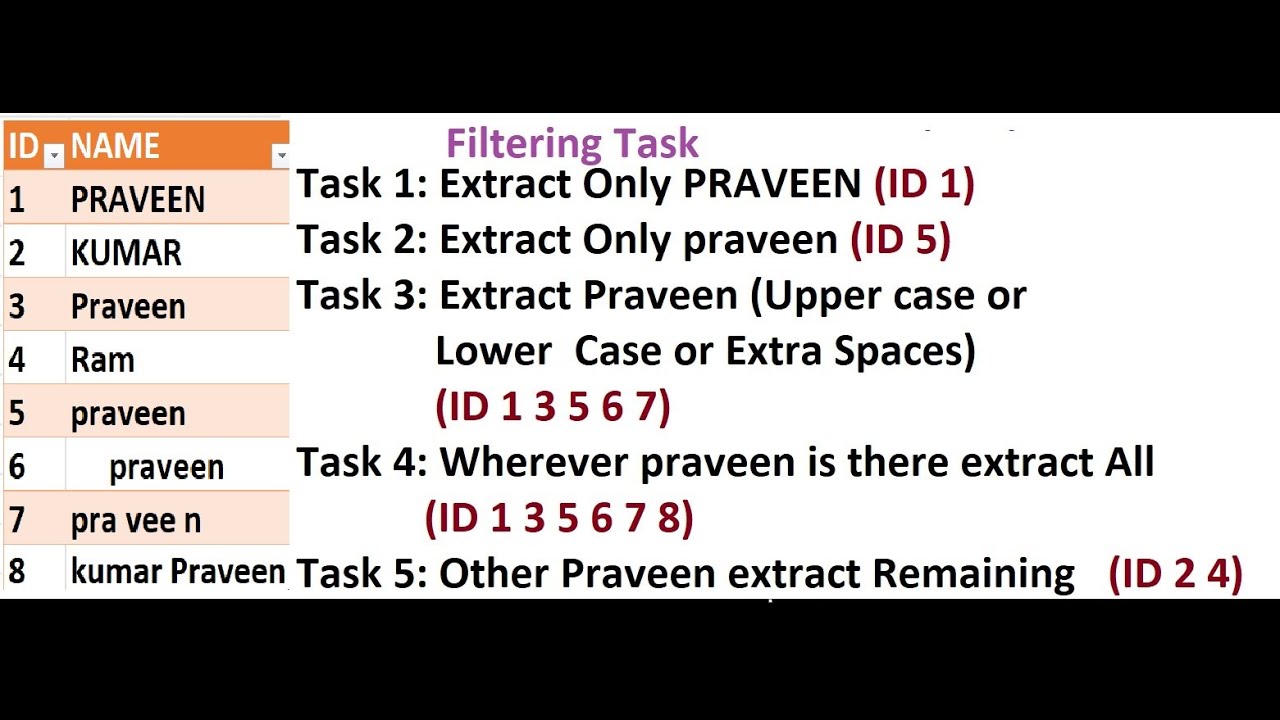 | ID | NAME |
|---|---|
| 1 | PRAVEEN |
| 2 | KUMAR |
| 3 | Praveen |
| 4 | Ram |
| 5 | praveen |
| 6 | praveen |
| 7 | pra vee n |
| 8 | kumar Praveen |

Filtering Task

Task 1: Extract Only PRAVEEN (ID 1)

Task 2: Extract Only praveen (ID 5)

Task 3: Extract Praveen (Upper case or Lower Case or Extra Spaces) (ID 1 3 5 6 7)

Task 4: Wherever praveen is there extract All (ID 1 3 5 6 7 8)

Task 5: Other Praveen extract Remaining (ID 2 4)